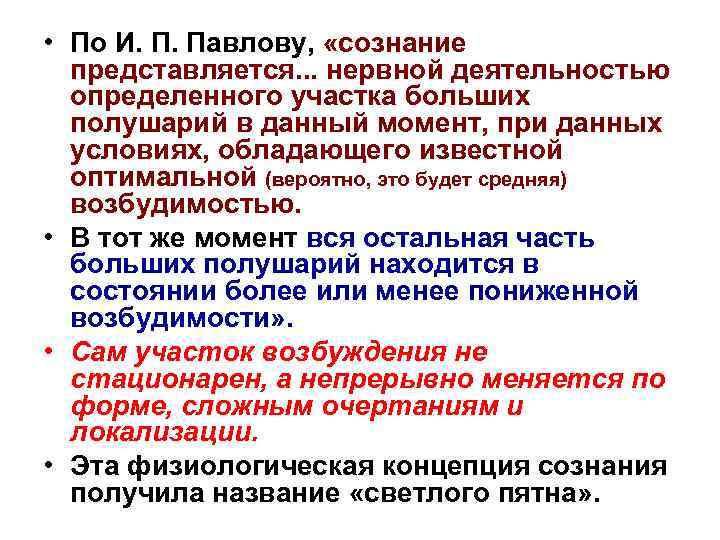 • По И. П. Павлову, «сознание представляется... нервной деятельностью определенного участка больших полушарий в данный момент, при данных условиях, обладающего известной оптимальной (вероятно, это будет средняя) возбудимостью.

• В тот же момент вся остальная часть больших полушарий находится в состоянии более или менее пониженной возбудимости».

• Сам участок возбуждения не стационарен, а непрерывно меняется по форме, сложным очертаниям и локализации.

• Эта физиологическая концепция сознания получила название «светлого пятна».